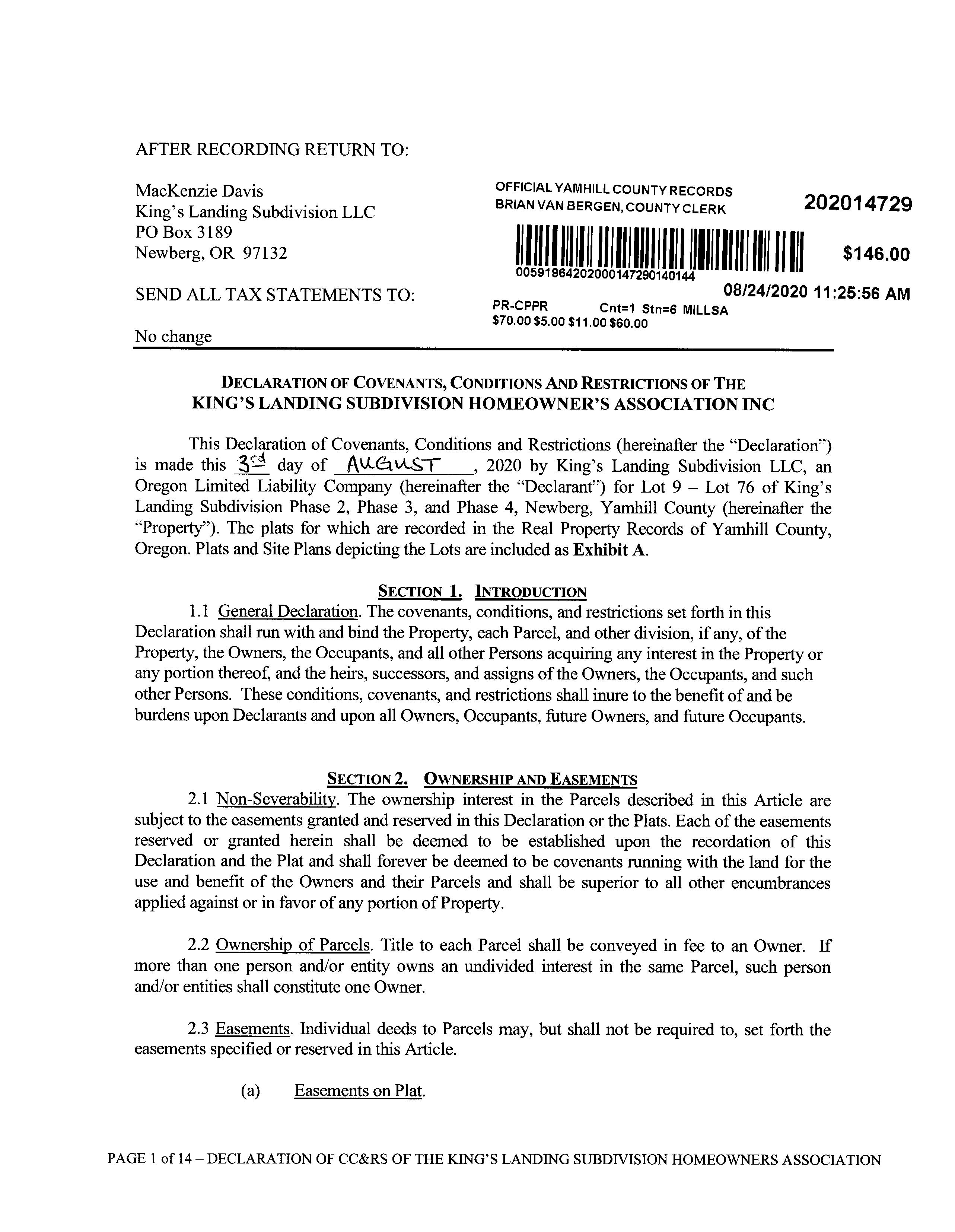 AFTER RECORDING RETURN TO:

MacKenzie Davis
King's Landing Subdivision LLC
PO Box 3189
Newberg, OR 97132

SEND ALL TAX STATEMENTS TO:

No change

OFFICIAL YAMHILL COUNTY RECORDS
BRIAN VAN BERGEN, COUNTY CLERK

202014729

00591964202000147290140144

$146.00

08/24/2020 11:25:56 AM

PR-CPPR Cnt=1 Stn=6 MILLSA
$70.00 $5.00 $11.00 $60.00

DECLARATION OF COVENANTS, CONDITIONS AND RESTRICTIONS OF THE
KING'S LANDING SUBDIVISION HOMEOWNER'S ASSOCIATION INC

This Declaration of Covenants, Conditions and Restrictions (hereinafter the "Declaration") is made this 3rd day of AUGUST, 2020 by King's Landing Subdivision LLC, an Oregon Limited Liability Company (hereinafter the "Declarant") for Lot 9 – Lot 76 of King's Landing Subdivision Phase 2, Phase 3, and Phase 4, Newberg, Yamhill County (hereinafter the "Property"). The plats for which are recorded in the Real Property Records of Yamhill County, Oregon. Plats and Site Plans depicting the Lots are included as Exhibit A.

SECTION 1. INTRODUCTION

1.1 General Declaration. The covenants, conditions, and restrictions set forth in this Declaration shall run with and bind the Property, each Parcel, and other division, if any, of the Property, the Owners, the Occupants, and all other Persons acquiring any interest in the Property or any portion thereof, and the heirs, successors, and assigns of the Owners, the Occupants, and such other Persons. These conditions, covenants, and restrictions shall inure to the benefit of and be burdens upon Declarants and upon all Owners, Occupants, future Owners, and future Occupants.

SECTION 2. OWNERSHIP AND EASEMENTS

2.1 Non-Severability. The ownership interest in the Parcels described in this Article are subject to the easements granted and reserved in this Declaration or the Plats. Each of the easements reserved or granted herein shall be deemed to be established upon the recordation of this Declaration and the Plat and shall forever be deemed to be covenants running with the land for the use and benefit of the Owners and their Parcels and shall be superior to all other encumbrances applied against or in favor of any portion of Property.

2.2 Ownership of Parcels. Title to each Parcel shall be conveyed in fee to an Owner. If more than one person and/or entity owns an undivided interest in the same Parcel, such person and/or entities shall constitute one Owner.

2.3 Easements. Individual deeds to Parcels may, but shall not be required to, set forth the easements specified or reserved in this Article.

(a) Easements on Plat.

PAGE 1 of 14 – DECLARATION OF CC&RS OF THE KING'S LANDING SUBDIVISION HOMEOWNERS ASSOCIATION